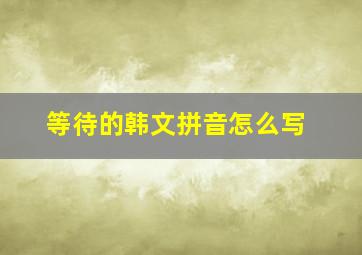 等待的韩文拼音怎么写